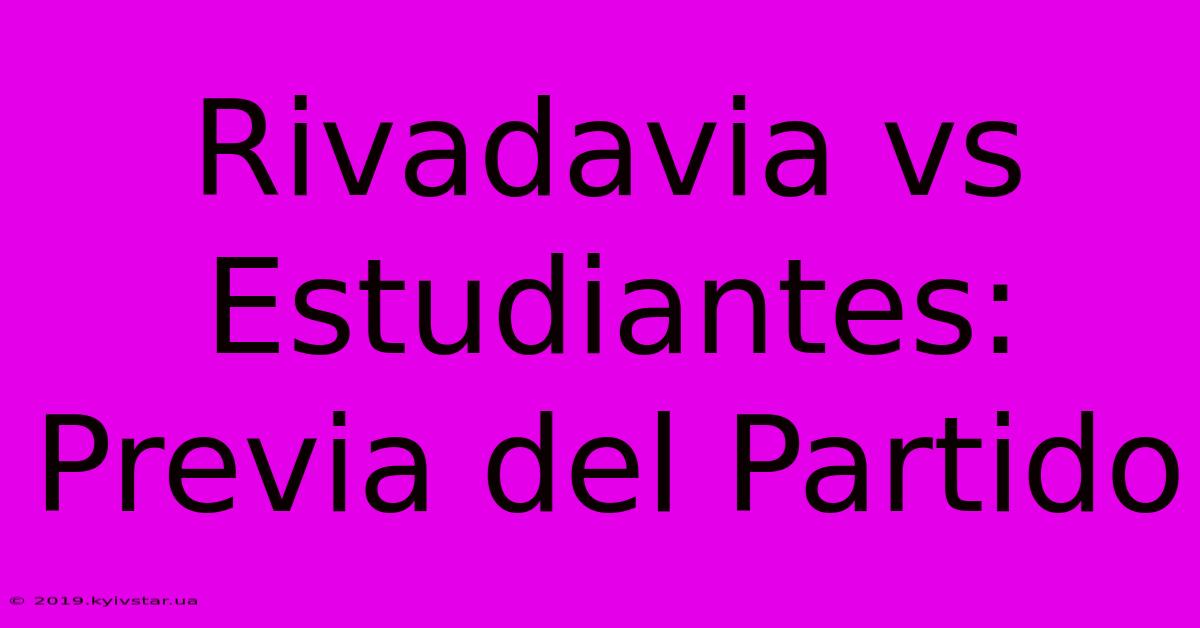 Rivadavia vs Estudiantes: Previa del Partido

© 2019.kyivstar.ua